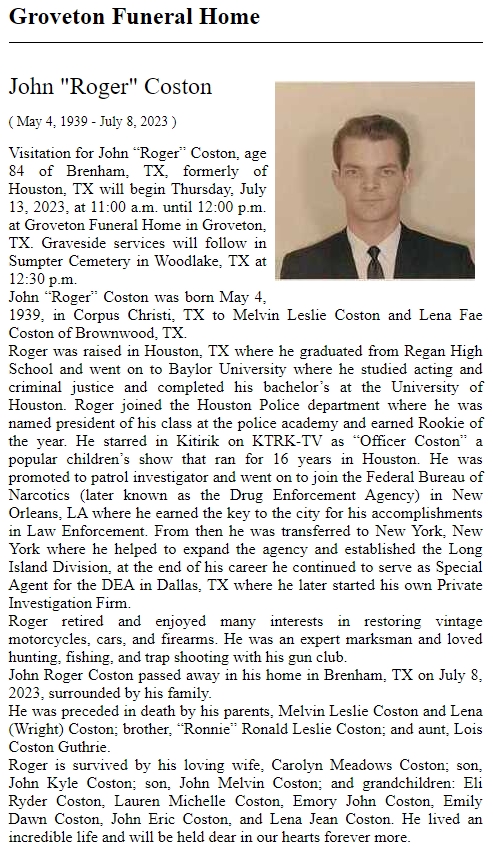 Groveton Funeral Home

John "Roger" Coston

( May 4, 1939 - July 8, 2023 )

Visitation for John “Roger” Coston, age 84 of Brenham, TX, formerly of Houston, TX will begin Thursday, July 13, 2023, at 11:00 a.m. until 12:00 p.m. at Groveton Funeral Home in Groveton, TX. Graveside services will follow in Sumpter Cemetery in Woodlake, TX at 12:30 p.m.
John “Roger” Coston was born May 4, 1939, in Corpus Christi, TX to Melvin Leslie Coston and Lena Fae Coston of Brownwood, TX.
Roger was raised in Houston, TX where he graduated from Regan High School and went on to Baylor University where he studied acting and criminal justice and completed his bachelor’s at the University of Houston. Roger joined the Houston Police department where he was named president of his class at the police academy and earned Rookie of the year. He starred in Kitirik on KTRK-TV as “Officer Coston” a popular children’s show that ran for 16 years in Houston. He was promoted to patrol investigator and went on to join the Federal Bureau of Narcotics (later known as the Drug Enforcement Agency) in New Orleans, LA where he earned the key to the city for his accomplishments in Law Enforcement. From then he was transferred to New York, New York where he helped to expand the agency and established the Long Island Division, at the end of his career he continued to serve as Special Agent for the DEA in Dallas, TX where he later started his own Private Investigation Firm.
Roger retired and enjoyed many interests in restoring vintage motorcycles, cars, and firearms. He was an expert marksman and loved hunting, fishing, and trap shooting with his gun club.
John Roger Coston passed away in his home in Brenham, TX on July 8, 2023, surrounded by his family.
He was preceded in death by his parents, Melvin Leslie Coston and Lena (Wright) Coston; brother, “Ronnie” Ronald Leslie Coston; and aunt, Lois Coston Guthrie.
Roger is survived by his loving wife, Carolyn Meadows Coston; son, John Kyle Coston; son, John Melvin Coston; and grandchildren: Eli Ryder Coston, Lauren Michelle Coston, Emory John Coston, Emily Dawn Coston, John Eric Coston, and Lena Jean Coston. He lived an incredible life and will be held dear in our hearts forever more.